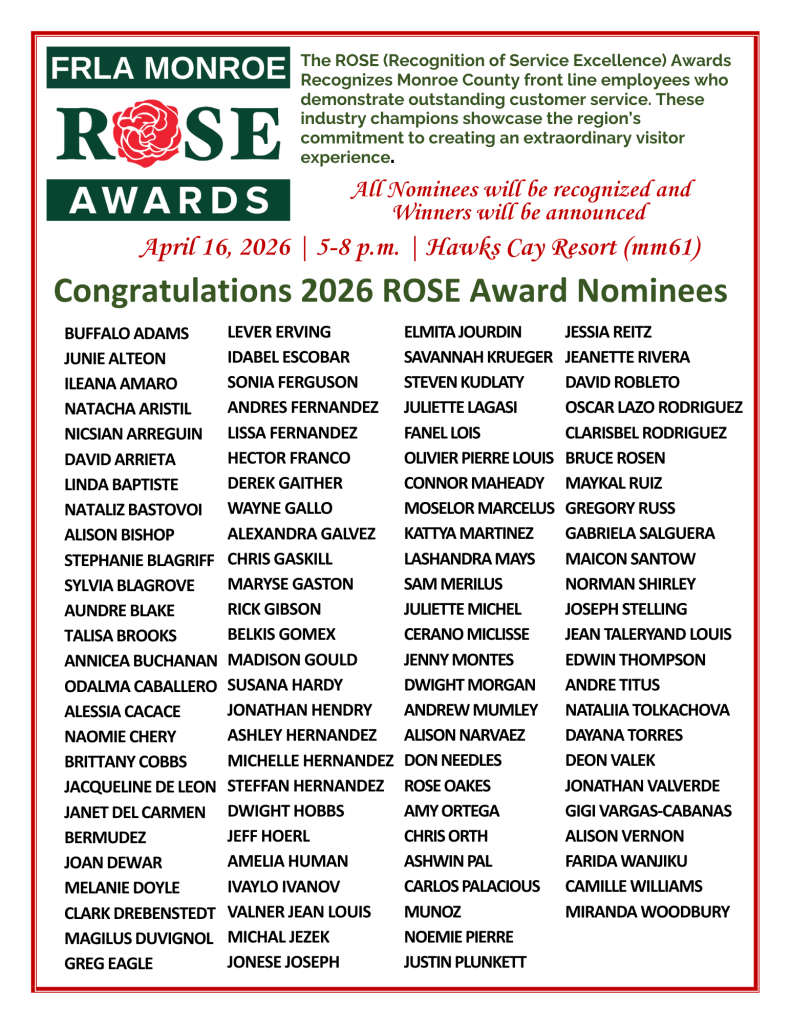 FRLA MONROE

ROSE

AWARDS

The ROSE (Recognition of Service Excellence) Awards Recognizes Monroe County front line employees who demonstrate outstanding customer service. These industry champions showcase the region's commitment to creating an extraordinary visitor experience.

All Nominees will be recognized and Winners will be announced

April 16, 2026 | 5-8 p.m. | Hawks Cay Resort (mm61)

Congratulations 2026 ROSE Award Nominees

BUFFALO ADAMS
JUNIE ALTEON
ILEANA AMARO
NATACHA ARISTIL
NICSIAN ARREGUIN
DAVID ARRIETA
LINDA BAPTISTE
NATALIZ BASTOVOI
ALISON BISHOP
STEPHANIE BLAGRIFF
SYLVIA BLAGROVE
AUNDRE BLAKE
TALISA BROOKS
ANNICEA BUCHANAN
ODALMA CABALLERO
ALESSIA CACACE
NAOMIE CHERY
BRITTANY COBBS
JACQUELINE DE LEON
JANET DEL CARMEN
BERMUDEZ
JOAN DEWAR
MELANIE DOYLE
CLARK DREBENSTEDT
MAGILUS DUVIGNOL
GREG EAGLE

LEVER ERVING
IDABEL ESCOBAR
SONIA FERGUSON
ANDRES FERNANDEZ
LISSA FERNANDEZ
HECTOR FRANCO
DEREK GAITHER
WAYNE GALLO
ALEXANDRA GALVEZ
CHRIS GASKILL
MARYSE GASTON
RICK GIBSON
BELKIS GOMEX
MADISON GOULD
SUSANA HARDY
JONATHAN HENDRY
ASHLEY HERNANDEZ
MICHELLE HERNANDEZ
STEFFAN HERNANDEZ
DWIGHT HOBBS
JEFF HOERL
AMELIA HUMAN
IVAYLO IVANOV
VALNER JEAN LOUIS
MICHAL JEZEK
JONESE JOSEPH

ELMITA JOURDIN
SAVANNAH KRUEGER
STEVEN KUDLATY
JULIETTE LAGASI
FANEL LOIS
OLIVIER PIERRE LOUIS
CONNOR MAHEADY
MOSELOR MARCELUS
KATTYA MARTINEZ
LASHANDRA MAYS
SAM MERILUS
JULIETTE MICHEL
CERANO MICLISSE
JENNY MONTES
DWIGHT MORGAN
ANDREW MUMLEY
ALISON NARVAEZ
DON NEEDLES
ROSE OAKES
AMY ORTEGA
CHRIS ORTH
ASHWIN PAL
CARLOS PALACIOUS
MUNOZ
NOEMIE PIERRE
JUSTIN PLUNKETT

JESSIA REITZ
JEANETTE RIVERA
DAVID ROBLETO
OSCAR LAZO RODRIGUEZ
CLARISBEL RODRIGUEZ
BRUCE ROSEN
MAYKAL RUIZ
GREGORY RUSS
GABRIELA SALGUERA
MAICON SANTOW
NORMAN SHIRLEY
JOSEPH STELLING
JEAN TALERYAND LOUIS
EDWIN THOMPSON
ANDRE TITUS
NATALIIA TOLKACHOVA
DAYANA TORRES
DEON VALEK
JONATHAN VALVERDE
GIGI VARGAS-CABANAS
ALISON VERNON
FARIDA WANJIKU
CAMILLE WILLIAMS
MIRANDA WOODBURY